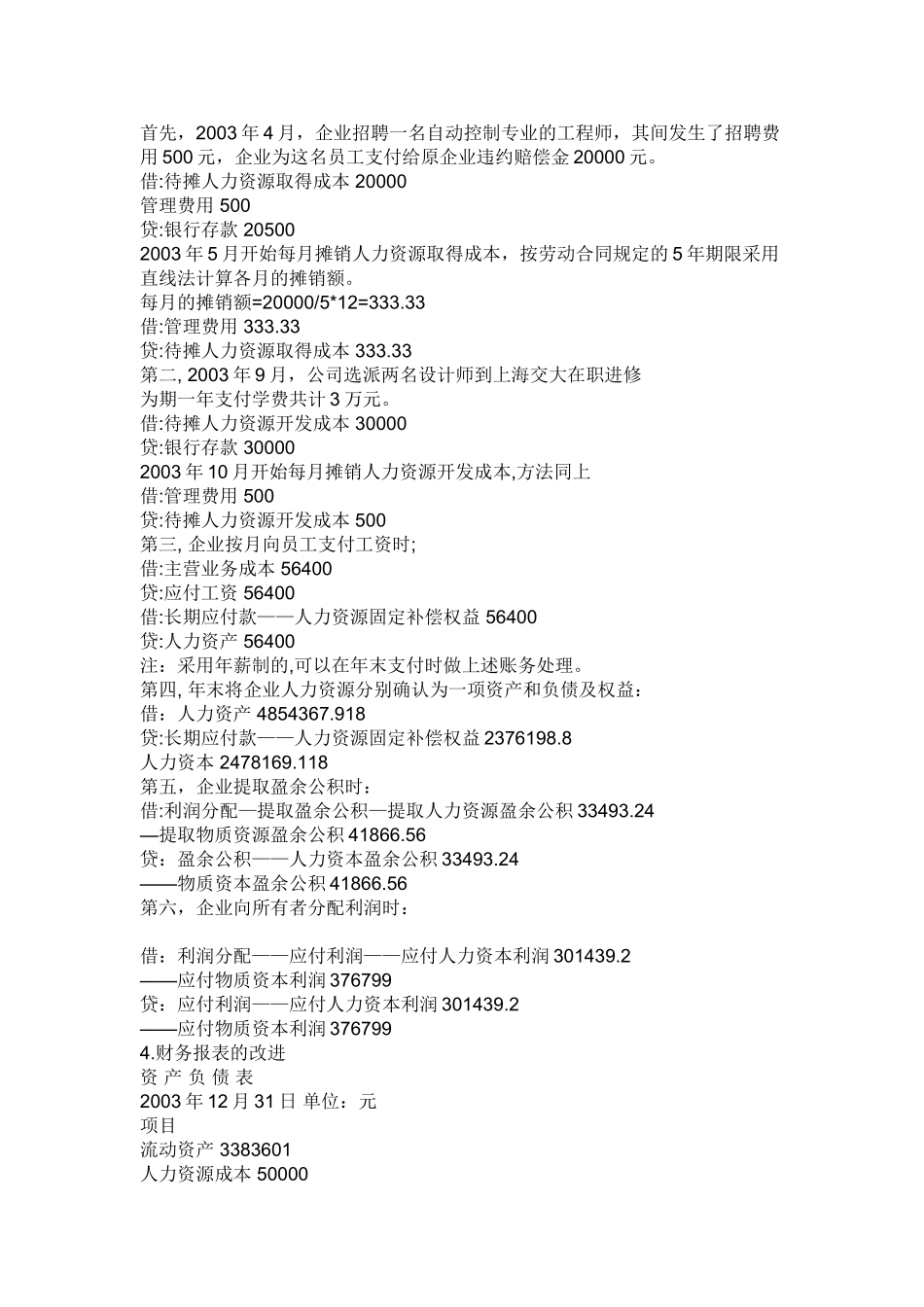 首先，2003 年 4 月，企业招聘一名自动控制专业的工程师，其间发生了招聘费用 500 元，企业为这名员工支付给原企业违约赔偿金 20000 元。
借:待摊人力资源取得成本 20000
管理费用 500
贷:银行存款 20500
2003 年 5 月开始每月摊销人力资源取得成本，按劳动合同规定的 5 年期限采用直线法计算各月的摊销额。
每月的摊销额=20000/5*12=333.33
借:管理费用 333.33
贷:待摊人力资源取得成本 333.33
第二, 2003 年 9 月，公司选派两名设计师到上海交大在职进修
为期一年支付学费共计 3 万元。
借:待摊人力资源开发成本 30000
贷:银行存款 30000
2003 年 10 月开始每月摊销人力资源开发成本,方法同上
借:管理费用 500
贷:待摊人力资源开发成本 500
第三, 企业按月向员工支付工资时;
借:主营业务成本 56400
贷:应付工资 56400
借:长期应付款——人力资源固定补偿权益 56400
贷:人力资产 56400
注：采用年薪制的,可以在年末支付时做上述账务处理。
第四, 年末将企业人力资源分别确认为一项资产和负债及权益：
借：人力资产 4854367.918
贷:长期应付款——人力资源固定补偿权益 2376198.8
人力资本 2478169.118
第五，企业提取盈余公积时：
借:利润分配—提取盈余公积—提取人力资源盈余公积 33493.24
—提取物质资源盈余公积 41866.56
贷：盈余公积——人力资本盈余公积 33493.24
——物质资本盈余公积 41866.56
第六，企业向所有者分配利润时：

借：利润分配——应付利润——应付人力资本利润 301439.2
——应付物质资本利润 376799
贷：应付利润——应付人力资本利润 301439.2
——应付物质资本利润 376799
4.财务报表的改进
资 产 负 债 表
2003 年 12 月 31 日 单位：元
项目
流动资产 3383601
人力资源成本 50000